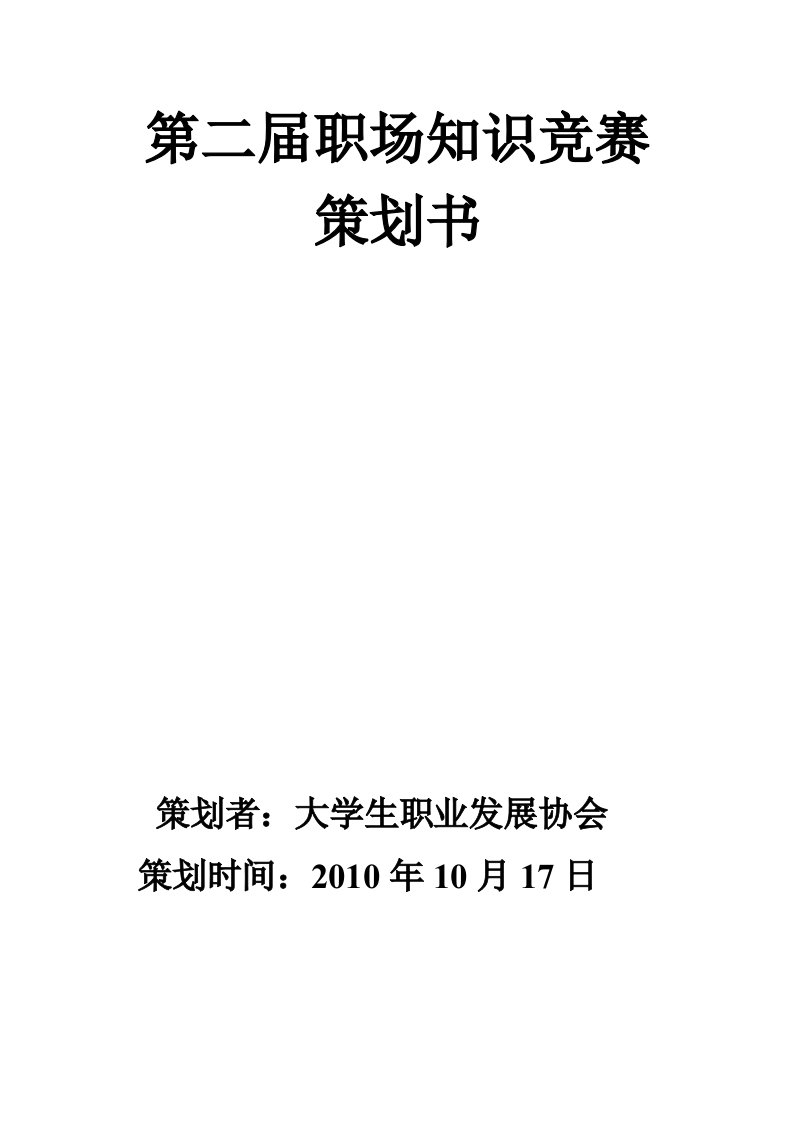 第二届职场知识竞赛
策划书

策划者：大学生职业发展协会
策划时间：2010 年 10 月 17 日